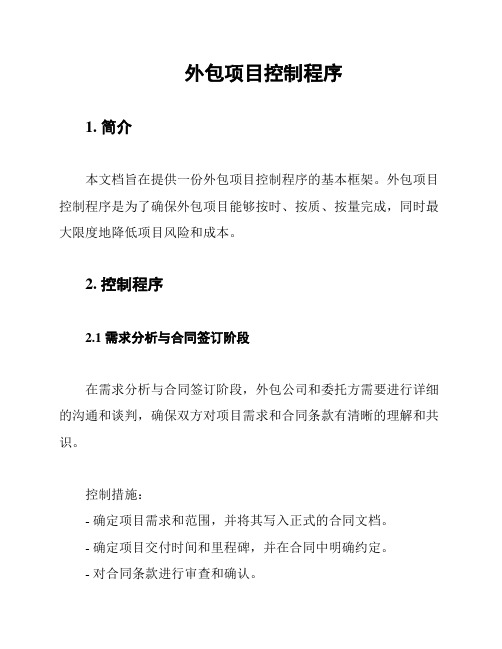 外包项目控制程序

1. 简介

本文档旨在提供一份外包项目控制程序的基本框架。外包项目控制程序是为了确保外包项目能够按时、按质、按量完成，同时最大限度地降低项目风险和成本。

2. 控制程序

2.1 需求分析与合同签订阶段

在需求分析与合同签订阶段，外包公司和委托方需要进行详细的沟通和谈判，确保双方对项目需求和合同条款有清晰的理解和共识。

控制措施：
- 确定项目需求和范围，并将其写入正式的合同文档。
- 确定项目交付时间和里程碑，并在合同中明确约定。
- 对合同条款进行审查和确认。